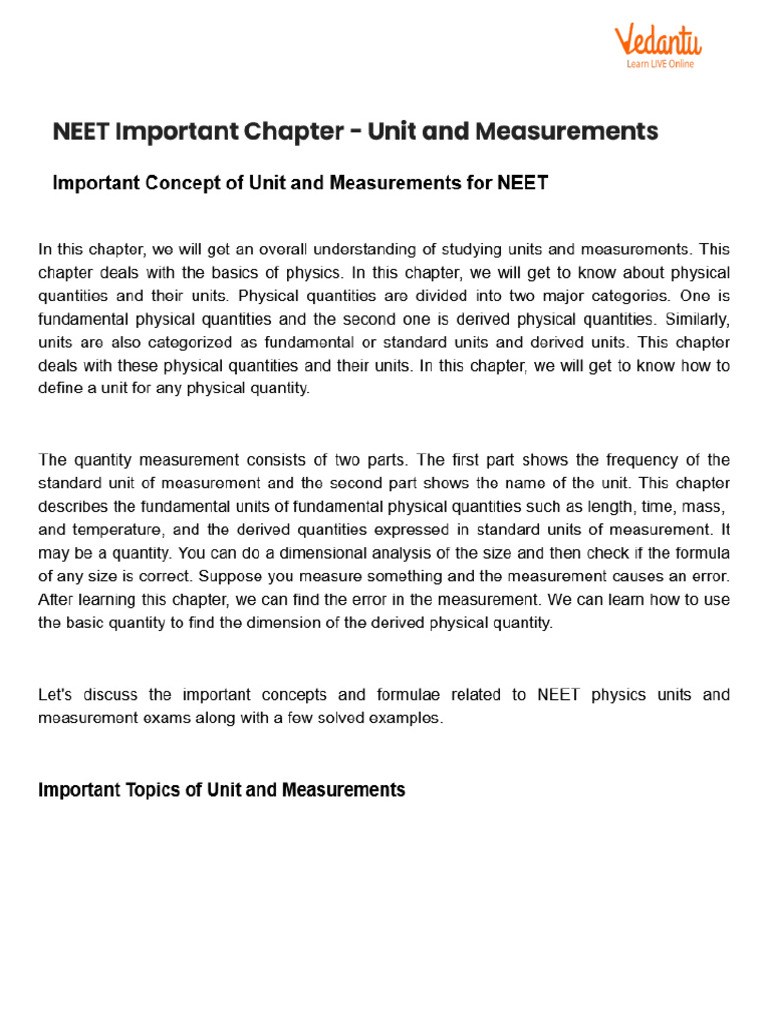 Vedantu
Learn LIVE Online

NEET Important Chapter - Unit and Measurements

Important Concept of Unit and Measurements for NEET

In this chapter, we will get an overall understanding of studying units and measurements. This chapter deals with the basics of physics. In this chapter, we will get to know about physical quantities and their units. Physical quantities are divided into two major categories. One is fundamental physical quantities and the second one is derived physical quantities. Similarly, units are also categorized as fundamental or standard units and derived units. This chapter deals with these physical quantities and their units. In this chapter, we will get to know how to define a unit for any physical quantity.

The quantity measurement consists of two parts. The first part shows the frequency of the standard unit of measurement and the second part shows the name of the unit. This chapter describes the fundamental units of fundamental physical quantities such as length, time, mass, and temperature, and the derived quantities expressed in standard units of measurement. It may be a quantity. You can do a dimensional analysis of the size and then check if the formula of any size is correct. Suppose you measure something and the measurement causes an error. After learning this chapter, we can find the error in the measurement. We can learn how to use the basic quantity to find the dimension of the derived physical quantity.

Let's discuss the important concepts and formulae related to NEET physics units and measurement exams along with a few solved examples.

Important Topics of Unit and Measurements